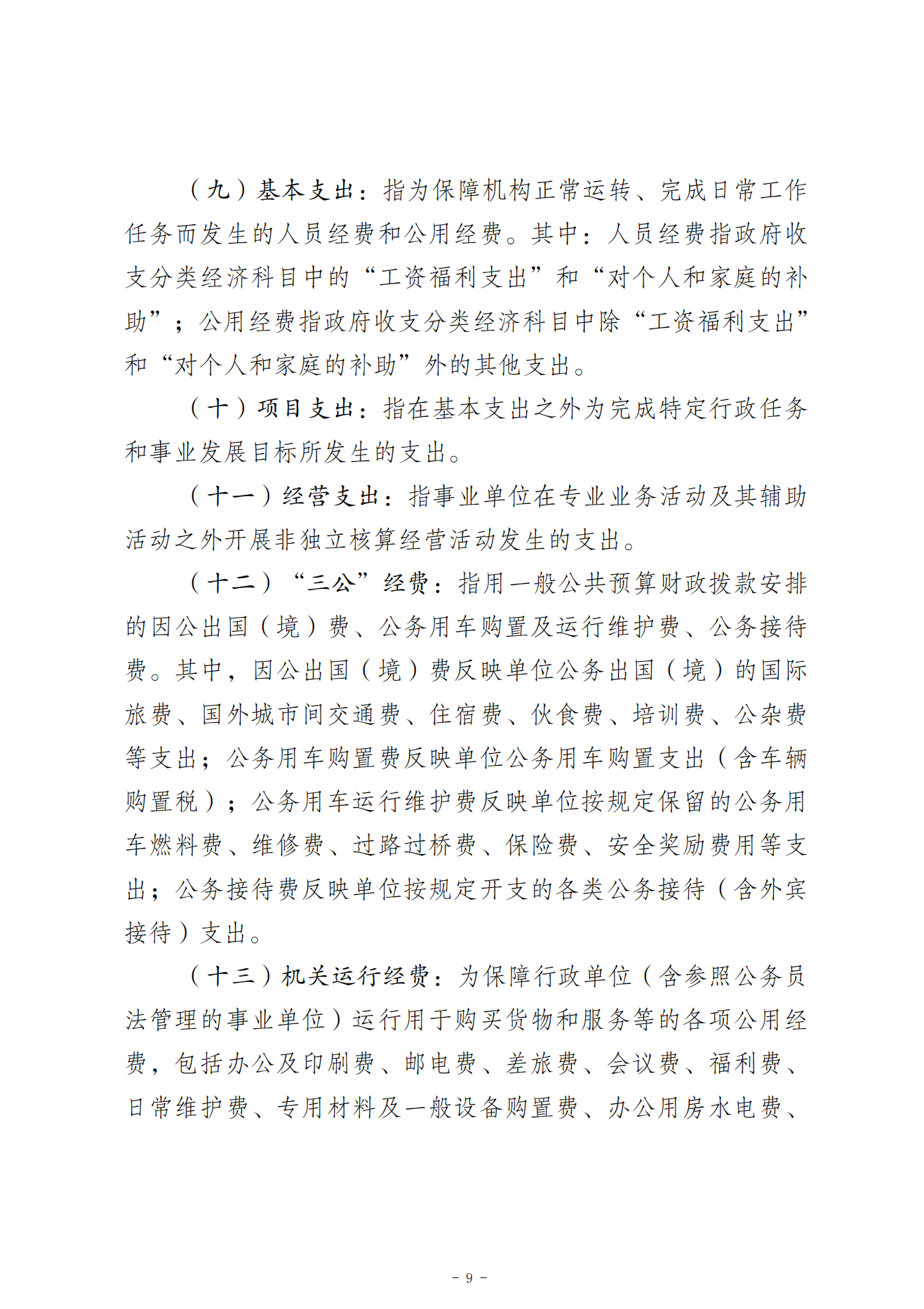 （九）基本支出：指为保障机构正常运转、完成日常工作任务而发生的人员经费和公用经费。其中：人员经费指政府收支分类经济科目中的“工资福利支出”和“对个人和家庭的补助”；公用经费指政府收支分类经济科目中除“工资福利支出”和“对个人和家庭的补助”外的其他支出。

（十）项目支出：指在基本支出之外为完成特定行政任务和事业发展目标所发生的支出。

（十一）经营支出：指事业单位在专业业务活动及其辅助活动之外开展非独立核算经营活动发生的支出。

（十二）“三公”经费：指用一般公共预算财政拨款安排的因公出国（境）费、公务用车购置及运行维护费、公务接待费。其中，因公出国（境）费反映单位公务出国（境）的国际旅费、国外城市间交通费、住宿费、伙食费、培训费、公杂费等支出；公务用车购置费反映单位公务用车购置支出（含车辆购置税）；公务用车运行维护费反映单位按规定保留的公务用车燃料费、维修费、过路过桥费、保险费、安全奖励费用等支出；公务接待费反映单位按规定开支的各类公务接待（含外宾接待）支出。

（十三）机关运行经费：为保障行政单位（含参照公务员法管理的事业单位）运行用于购买货物和服务等的各项公用经费，包括办公及印刷费、邮电费、差旅费、会议费、福利费、日常维护费、专用材料及一般设备购置费、办公用房水电费、

－ 9 －